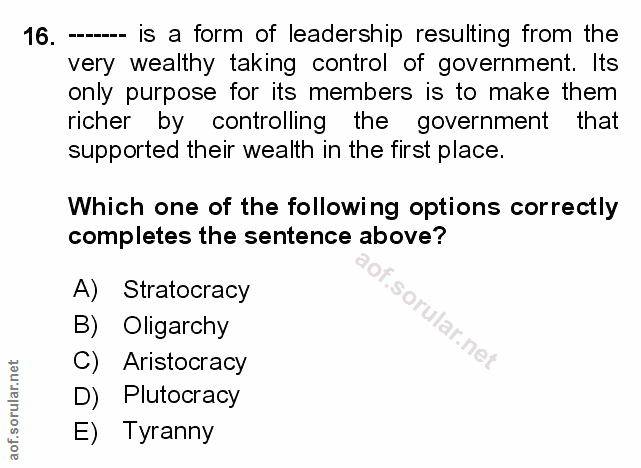 16. ------- is a form of leadership resulting from the very wealthy taking control of government. Its only purpose for its members is to make them richer by controlling the government that supported their wealth in the first place.

Which one of the following options correctly completes the sentence above?

A) Stratocracy
B) Oligarchy
C) Aristocracy
D) Plutocracy
E) Tyranny

aof.sorular.net